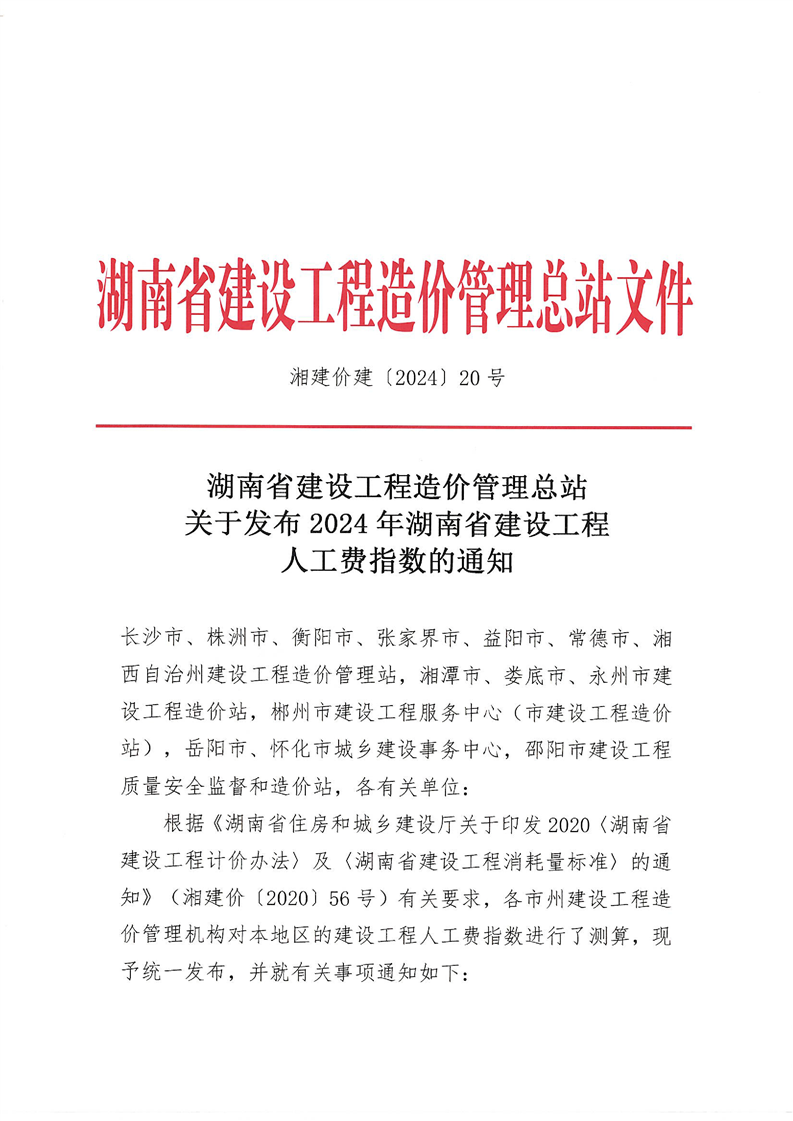 湖南省建设工程造价管理总站文件

湘建价建〔2024〕20号

湖南省建设工程造价管理总站
关于发布2024年湖南省建设工程
人工费指数的通知

长沙市、株洲市、衡阳市、张家界市、益阳市、常德市、湘西自治州建设工程造价管理站，湘潭市、娄底市、永州市建设工程造价站，郴州市建设工程服务中心（市建设工程造价站），岳阳市、怀化市城乡建设事务中心，邵阳市建设工程质量安全监督和造价站，各有关单位：

根据《湖南省住房和城乡建设厅关于印发2020〈湖南省建设工程计价办法〉及〈湖南省建设工程消耗量标准〉的通知》（湘建价〔2020〕56号）有关要求，各市州建设工程造价管理机构对本地区的建设工程人工费指数进行了测算，现予统一发布，并就有关事项通知如下：